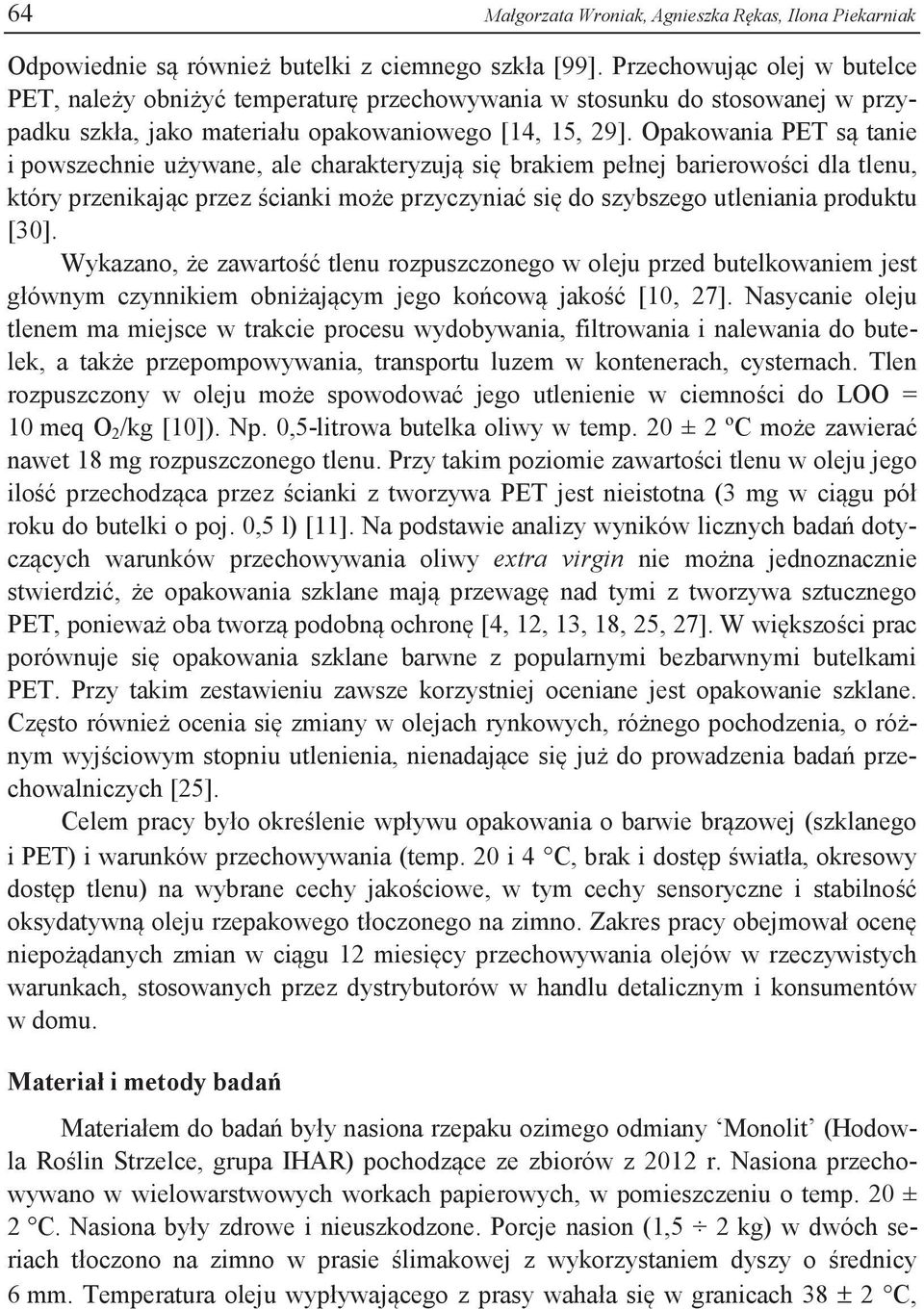 64 Małgorzata Wroniak, Agnieszka Rękas, Ilona Piekarniak

Odpowiednie są również butelki z ciemnego szkła [99]. Przechowując olej w butelce PET, należy obniżyć temperaturę przechowywania w stosunku do stosowanej w przypadku szkła, jako materiału opakowaniowego [14, 15, 29]. Opakowania PET są tanie i powszechnie używane, ale charakteryzują się brakiem pełnej barierowości dla tlenu, który przenikając przez ścianki może przyczyniać się do szybszego utleniania produktu [30].

Wykazano, że zawartość tlenu rozpuszczonego w oleju przed butelkowaniem jest głównym czynnikiem obniżającym jego końcową jakość [10, 27]. Nasycanie oleju tlenem ma miejsce w trakcie procesu wydobywania, filtrowania i nalewania do butelek, a także przepompowywania, transportu luzem w kontenerach, cysternach. Tlen rozpuszczony w oleju może spowodować jego utlenienie w ciemności do LOO = 10 meq $O_2$/kg [10]). Np. 0,5-litrowa butelka oliwy w temp. 20 ± 2 ºC może zawierać nawet 18 mg rozpuszczonego tlenu. Przy takim poziomie zawartości tlenu w oleju jego ilość przechodząca przez ścianki z tworzywa PET jest nieistotna (3 mg w ciągu pół roku do butelki o poj. 0,5 l) [11]. Na podstawie analizy wyników licznych badań dotyczących warunków przechowywania oliwy extra virgin nie można jednoznacznie stwierdzić, że opakowania szklane mają przewagę nad tymi z tworzywa sztucznego PET, ponieważ oba tworzą podobną ochronę [4, 12, 13, 18, 25, 27]. W większości prac porównuje się opakowania szklane barwne z popularnymi bezbarwnymi butelkami PET. Przy takim zestawieniu zawsze korzystniej oceniane jest opakowanie szklane. Często również ocenia się zmiany w olejach rynkowych, różnego pochodzenia, o różnym wyjściowym stopniu utlenienia, nienadające się już do prowadzenia badań przechowalniczych [25].

Celem pracy było określenie wpływu opakowania o barwie brązowej (szklanego i PET) i warunków przechowywania (temp. 20 i 4 °C, brak i dostęp światła, okresowy dostęp tlenu) na wybrane cechy jakościowe, w tym cechy sensoryczne i stabilność oksydatywną oleju rzepakowego tłoczonego na zimno. Zakres pracy obejmował ocenę niepożądanych zmian w ciągu 12 miesięcy przechowywania olejów w rzeczywistych warunkach, stosowanych przez dystrybutorów w handlu detalicznym i konsumentów w domu.

Materiał i metody badań

Materiałem do badań były nasiona rzepaku ozimego odmiany ‘Monolit’ (Hodowla Roślin Strzelce, grupa IHAR) pochodzące ze zbiorów z 2012 r. Nasiona przechowywano w wielowarstwowych workach papierowych, w pomieszczeniu o temp. 20 ± 2 °C. Nasiona były zdrowe i nieuszkodzone. Porcje nasion (1,5 ÷ 2 kg) w dwóch seriach tłoczono na zimno w prasie ślimakowej z wykorzystaniem dyszy o średnicy 6 mm. Temperatura oleju wypływającego z prasy wahała się w granicach 38 ± 2 °C,